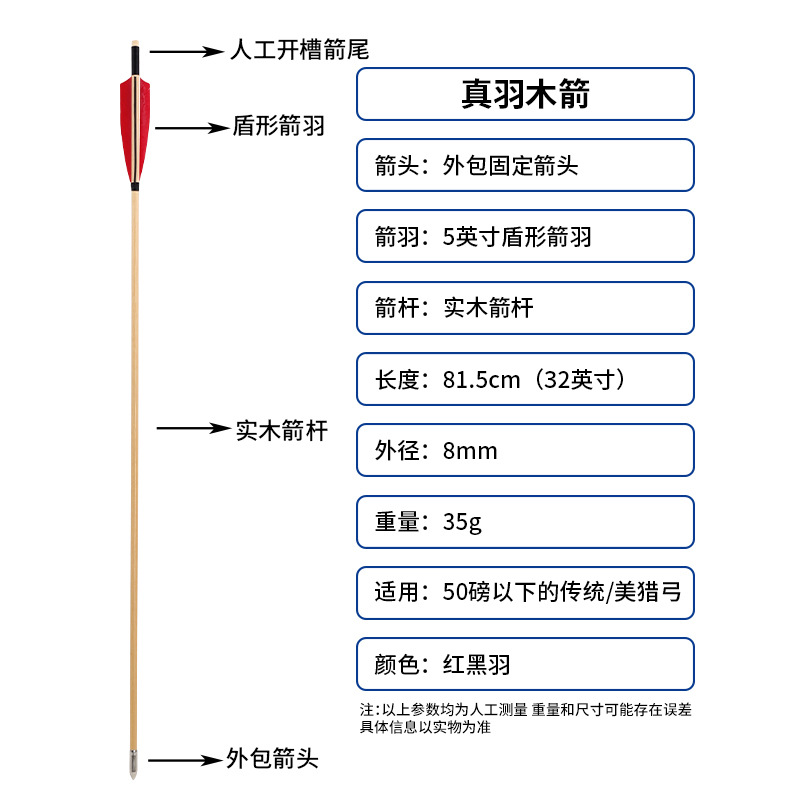 人工开槽箭尾

盾形箭羽

实木箭杆

外包箭头

真羽木箭

箭头：外包固定箭头

箭羽：5英寸盾形箭羽

箭杆：实木箭杆

长度：81.5cm（32英寸）

外径：8mm

重量：35g

适用：50磅以下的传统/美猎弓

颜色：红黑羽

注：以上参数均为人工测量 重量和尺寸可能存在误差 具体信息以实物为准